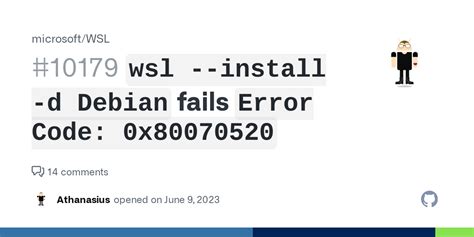 microsoft/WSL

#10179 wsl --install -d Debian fails Error Code: 0x80070520

14 comments

Athanasius opened on June 9, 2023